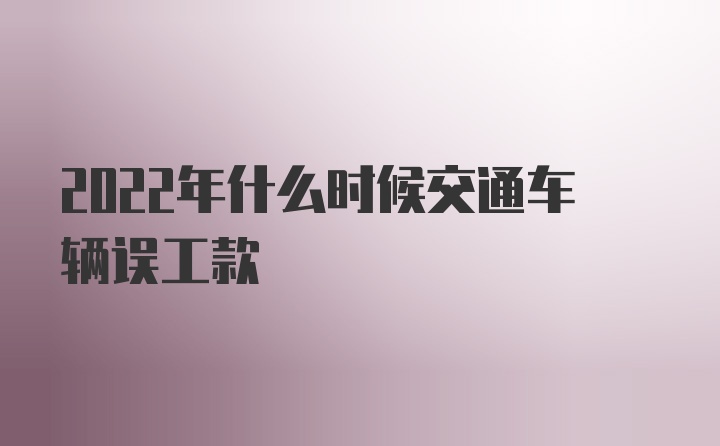 2022年什么时候交通车辆误工款